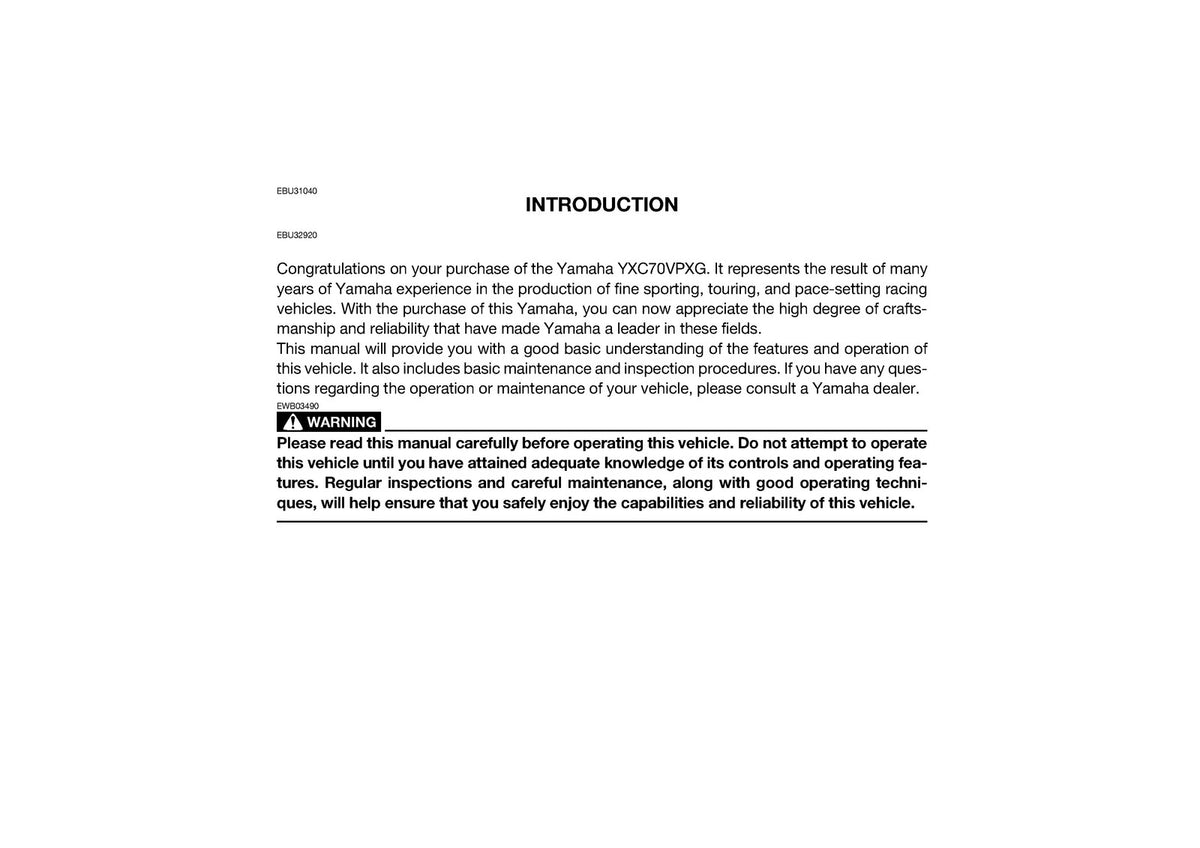 EBU31040

INTRODUCTION

EBU32920

Congratulations on your purchase of the Yamaha YXC70VPXG. It represents the result of many years of Yamaha experience in the production of fine sporting, touring, and pace-setting racing vehicles. With the purchase of this Yamaha, you can now appreciate the high degree of craftsmanship and reliability that have made Yamaha a leader in these fields.
This manual will provide you with a good basic understanding of the features and operation of this vehicle. It also includes basic maintenance and inspection procedures. If you have any questions regarding the operation or maintenance of your vehicle, please consult a Yamaha dealer.

EWB03490

WARNING

Please read this manual carefully before operating this vehicle. Do not attempt to operate this vehicle until you have attained adequate knowledge of its controls and operating features. Regular inspections and careful maintenance, along with good operating techniques, will help ensure that you safely enjoy the capabilities and reliability of this vehicle.